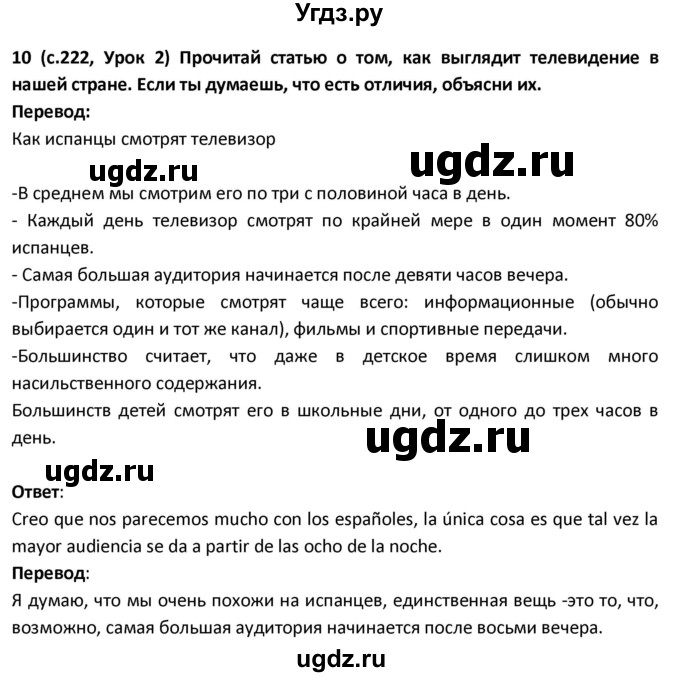 Угдз.ру

10 (с.222, Урок 2) Прочитай статью о том, как выглядит телевидение в нашей стране. Если ты думаешь, что есть отличия, объясни их.
Перевод:
Как испанцы смотрят телевизор

ugdz.ru ugdz.ru

-В среднем мы смотрим его по три с половиной часа в день.
- Каждый день телевизор смотрят по крайней мере в один момент 80% испанцев.
- Самая большая аудитория начинается после девяти часов вечера.
-Программы, которые смотрят чаще всего: информационные (обычно выбирается один и тот же канал), фильмы и спортивные передачи.
-Большинство считает, что даже в детское время слишком много насильственного содержания.
Большинств детей смотрят его в школьные дни, от одного до трех часов в день.

ugdz.ru

ugdz.ru

Ответ:
Creo que nos parecemos mucho con los españoles, la única cosa es que tal vez la mayor audiencia se da a partir de las ocho de la noche.
Перевод:
Я думаю, что мы очень похожи на испанцев, единственная вещь -это то, что, возможно, самая большая аудитория начинается после восьми вечера.

ugdz.ru